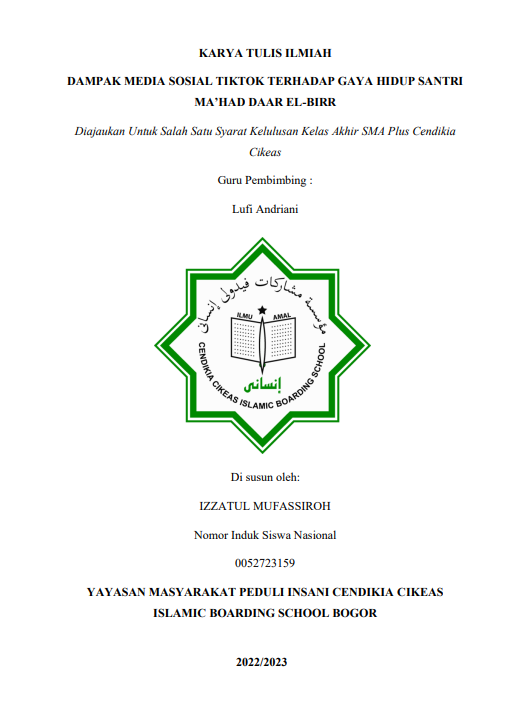 KARYA TULIS ILMIAH

DAMPAK MEDIA SOSIAL TIKTOK TERHADAP GAYA HIDUP SANTRI MA'HAD DAAR EL-BIRR

Diajaukan Untuk Salah Satu Syarat Kelulusan Kelas Akhir SMA Plus Cendikia Cikeas

Guru Pembimbing :

Lufi Andriani

مؤسسة مشاركات فيدولي إنساني

ILMU AMAL

إنسانى

CENDIKIA CIKEAS ISLAMIC BOARDING SCHOOL

Di susun oleh:

IZZATUL MUFASSIROH

Nomor Induk Siswa Nasional

0052723159

YAYASAN MASYARAKAT PEDULI INSANI CENDIKIA CIKEAS ISLAMIC BOARDING SCHOOL BOGOR

2022/2023